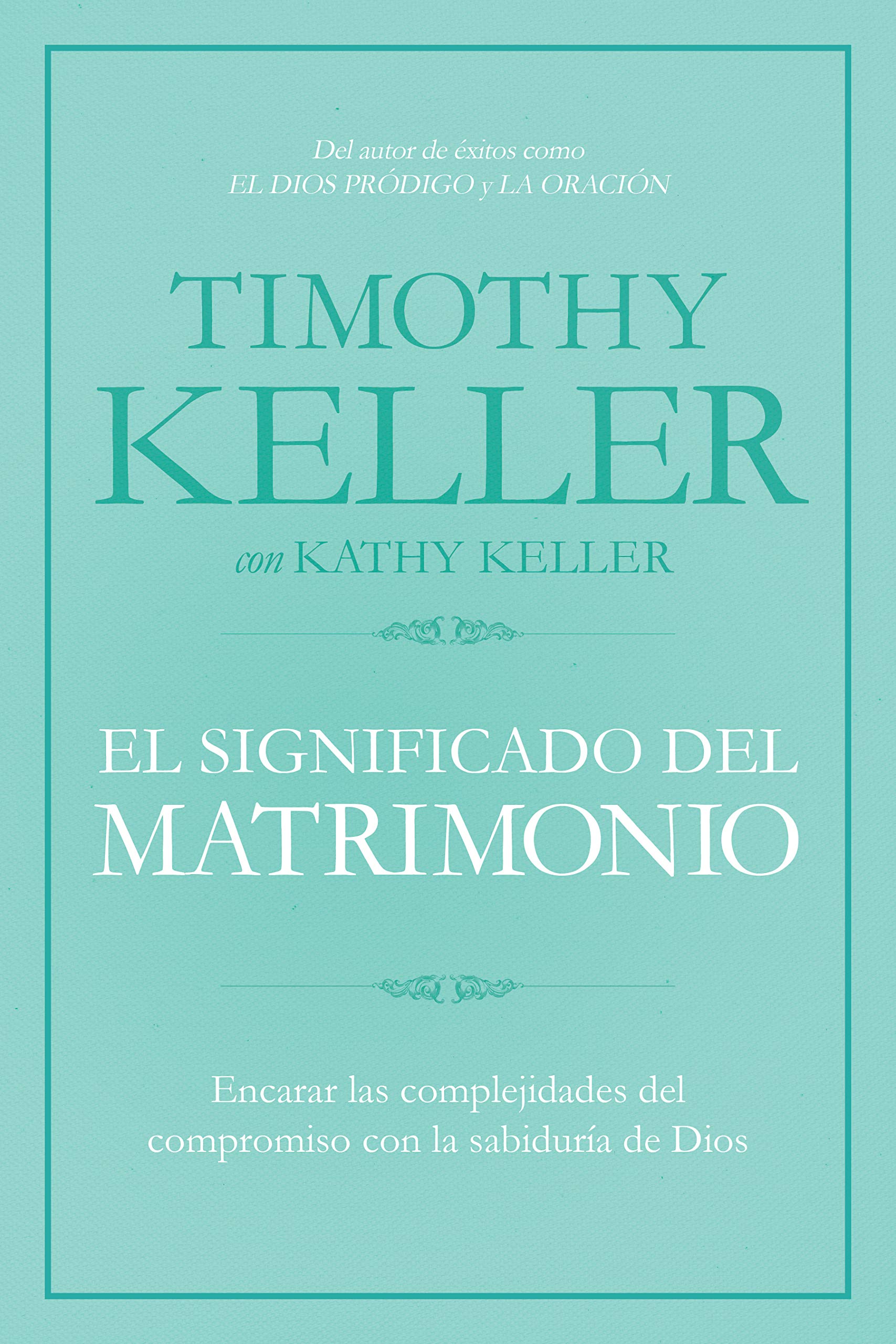 Del autor de éxitos como
EL DIOS PRÓDIGO y LA ORACIÓN

TIMOTHY
KELLER

con KATHY KELLER

EL SIGNIFICADO DEL
MATRIMONIO

Encarar las complejidades del compromiso con la sabiduría de Dios